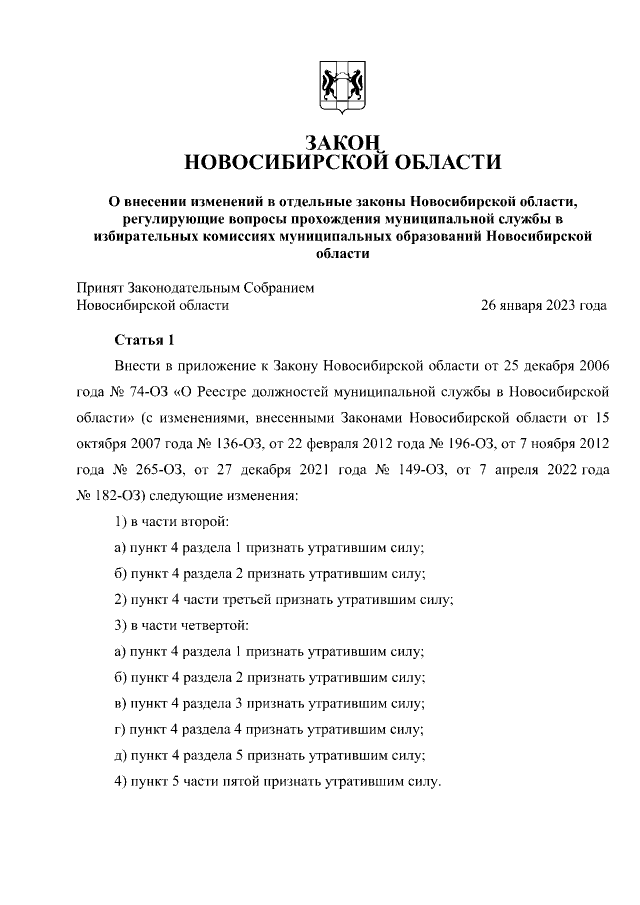 ЗАКОН
НОВОСИБИРСКОЙ ОБЛАСТИ

О внесении изменений в отдельные законы Новосибирской области, регулирующие вопросы прохождения муниципальной службы в избирательных комиссиях муниципальных образований Новосибирской области

Принят Законодательным Собранием
Новосибирской области 26 января 2023 года

Статья 1

Внести в приложение к Закону Новосибирской области от 25 декабря 2006 года № 74-ОЗ «О Реестре должностей муниципальной службы в Новосибирской области» (с изменениями, внесенными Законами Новосибирской области от 15 октября 2007 года № 136-ОЗ, от 22 февраля 2012 года № 196-ОЗ, от 7 ноября 2012 года № 265-ОЗ, от 27 декабря 2021 года № 149-ОЗ, от 7 апреля 2022 года № 182-ОЗ) следующие изменения:

1) в части второй:

а) пункт 4 раздела 1 признать утратившим силу;

б) пункт 4 раздела 2 признать утратившим силу;

2) пункт 4 части третьей признать утратившим силу;

3) в части четвертой:

а) пункт 4 раздела 1 признать утратившим силу;

б) пункт 4 раздела 2 признать утратившим силу;

в) пункт 4 раздела 3 признать утратившим силу;

г) пункт 4 раздела 4 признать утратившим силу;

д) пункт 4 раздела 5 признать утратившим силу;

4) пункт 5 части пятой признать утратившим силу.